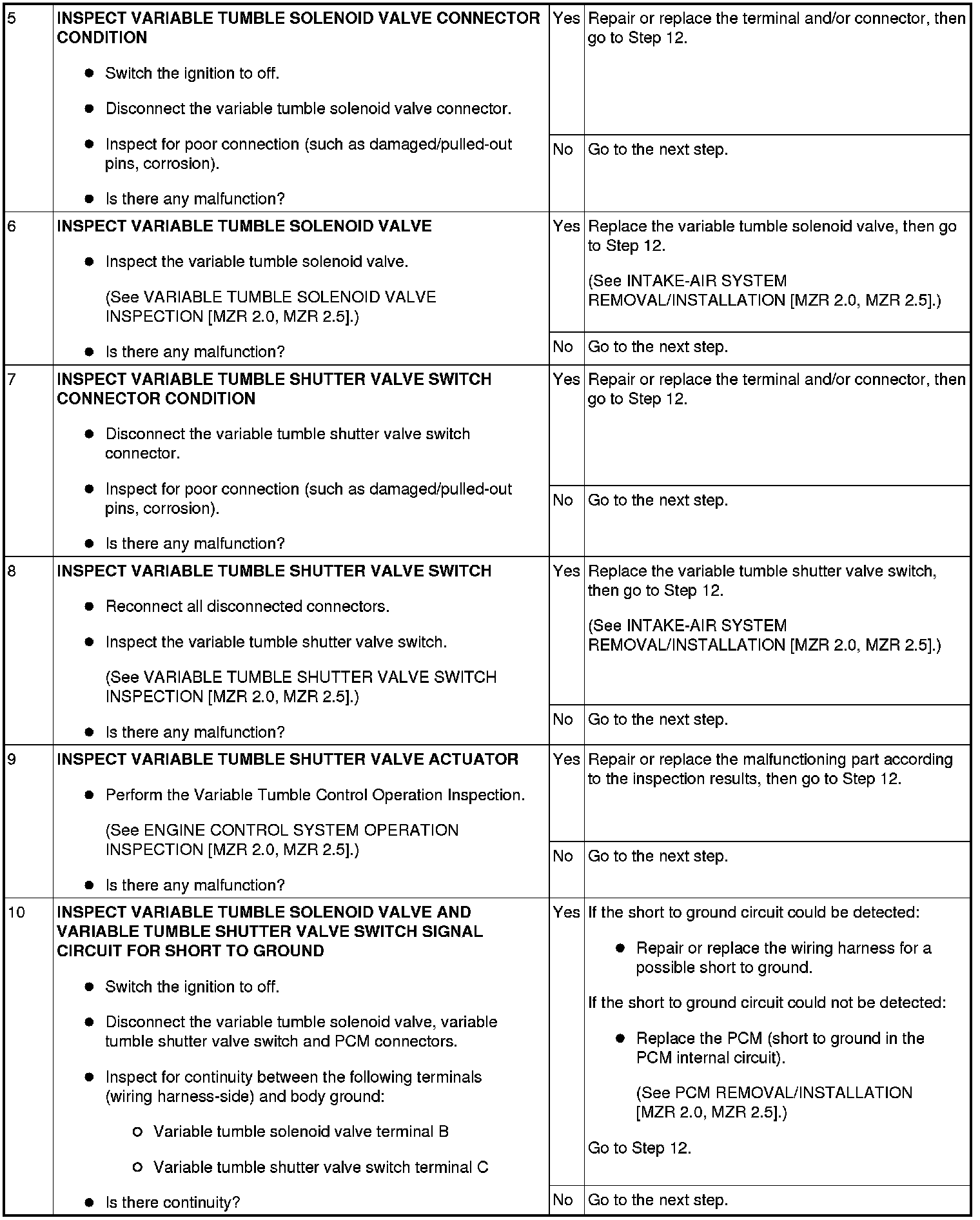 | 5 | **INSPECT VARIABLE TUMBLE SOLENOID VALVE CONNECTOR CONDITION** ● Switch the ignition to off. ● Disconnect the variable tumble solenoid valve connector. ● Inspect for poor connection (such as damaged/pulled-out pins, corrosion). ● Is there any malfunction? | Yes | Repair or replace the terminal and/or connector, then go to Step 12. |
|---|---|---|---|
| | | No | Go to the next step. |
| 6 | **INSPECT VARIABLE TUMBLE SOLENOID VALVE** ● Inspect the variable tumble solenoid valve. (See VARIABLE TUMBLE SOLENOID VALVE INSPECTION [MZR 2.0, MZR 2.5].) ● Is there any malfunction? | Yes | Replace the variable tumble solenoid valve, then go to Step 12. (See INTAKE-AIR SYSTEM REMOVAL/INSTALLATION [MZR 2.0, MZR 2.5].) |
| | | No | Go to the next step. |
| 7 | **INSPECT VARIABLE TUMBLE SHUTTER VALVE SWITCH CONNECTOR CONDITION** ● Disconnect the variable tumble shutter valve switch connector. ● Inspect for poor connection (such as damaged/pulled-out pins, corrosion). ● Is there any malfunction? | Yes | Repair or replace the terminal and/or connector, then go to Step 12. |
| | | No | Go to the next step. |
| 8 | **INSPECT VARIABLE TUMBLE SHUTTER VALVE SWITCH** ● Reconnect all disconnected connectors. ● Inspect the variable tumble shutter valve switch. (See VARIABLE TUMBLE SHUTTER VALVE SWITCH INSPECTION [MZR 2.0, MZR 2.5].) ● Is there any malfunction? | Yes | Replace the variable tumble shutter valve switch, then go to Step 12. (See INTAKE-AIR SYSTEM REMOVAL/INSTALLATION [MZR 2.0, MZR 2.5].) |
| | | No | Go to the next step. |
| 9 | **INSPECT VARIABLE TUMBLE SHUTTER VALVE ACTUATOR** ● Perform the Variable Tumble Control Operation Inspection. (See ENGINE CONTROL SYSTEM OPERATION INSPECTION [MZR 2.0, MZR 2.5].) ● Is there any malfunction? | Yes | Repair or replace the malfunctioning part according to the inspection results, then go to Step 12. |
| | | No | Go to the next step. |
| 10 | **INSPECT VARIABLE TUMBLE SOLENOID VALVE AND VARIABLE TUMBLE SHUTTER VALVE SWITCH SIGNAL CIRCUIT FOR SHORT TO GROUND** ● Switch the ignition to off. ● Disconnect the variable tumble solenoid valve, variable tumble shutter valve switch and PCM connectors. ● Inspect for continuity between the following terminals (wiring harness-side) and body ground: ○ Variable tumble solenoid valve terminal B ○ Variable tumble shutter valve switch terminal C ● Is there continuity? | Yes | If the short to ground circuit could be detected: ● Repair or replace the wiring harness for a possible short to ground. If the short to ground circuit could not be detected: ● Replace the PCM (short to ground in the PCM internal circuit). (See PCM REMOVAL/INSTALLATION [MZR 2.0, MZR 2.5].) Go to Step 12. |
| | | No | Go to the next step. |